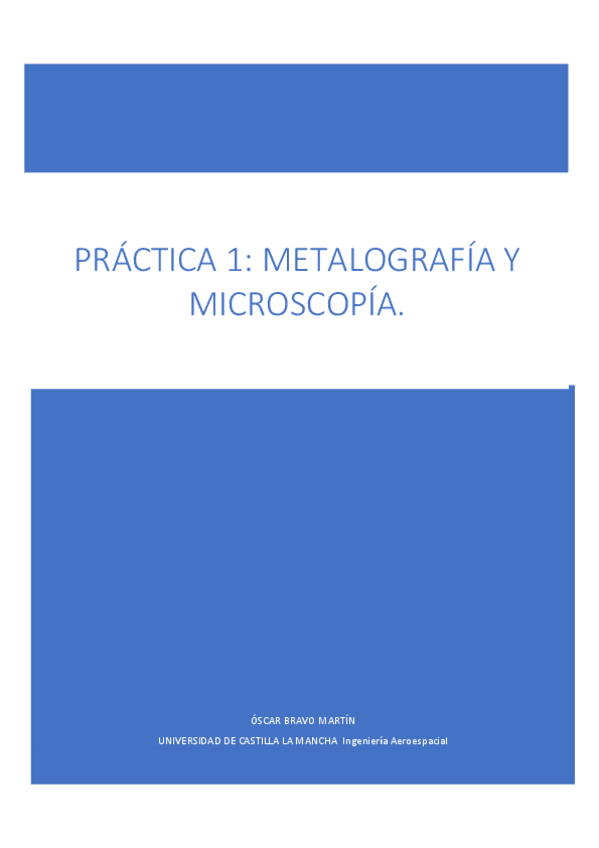 PRÁCTICA 1: METALOGRAFÍA Y MICROSCOPÍA.

ÓSCAR BRAVO MARTÍN

UNIVERSIDAD DE CASTILLA LA MANCHA Ingeniería Aeroespacial